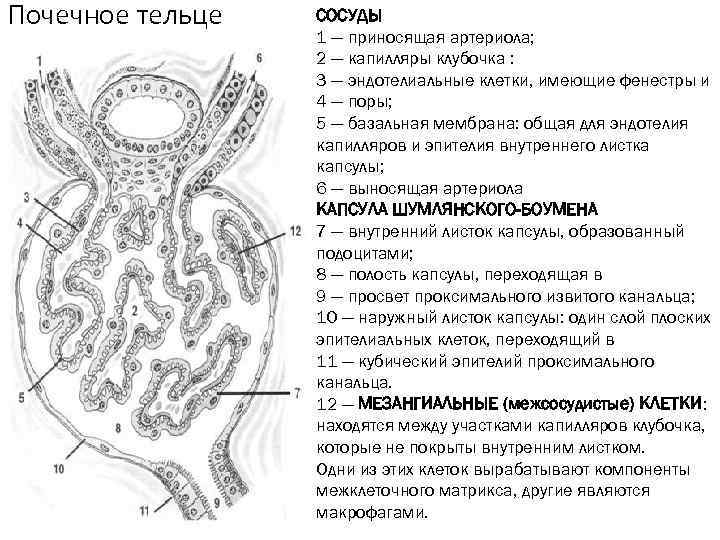 Почечное тельце

1
6
3
4
12
2
5
7
8
10
11
9

СОСУДЫ
1 — приносящая артериола;
2 — капилляры клубочка :
3 — эндотелиальные клетки, имеющие фенестры и
4 — поры;
5 — базальная мембрана: общая для эндотелия капилляров и эпителия внутреннего листка капсулы;
6 — выносящая артериола
КАПСУЛА ШУМЛЯНСКОГО-БОУМЕНА
7 — внутренний листок капсулы, образованный подоцитами;
8 — полость капсулы, переходящая в
9 — просвет проксимального извитого канальца;
10 — наружный листок капсулы: один слой плоских эпителиальных клеток, переходящий в
11 — кубический эпителий проксимального канальца.
12 — МЕЗАНГИАЛЬНЫЕ (межсосудистые) КЛЕТКИ: находятся между участками капилляров клубочка, которые не покрыты внутренним листком. Одни из этих клеток вырабатывают компоненты межклеточного матрикса, другие являются макрофагами.